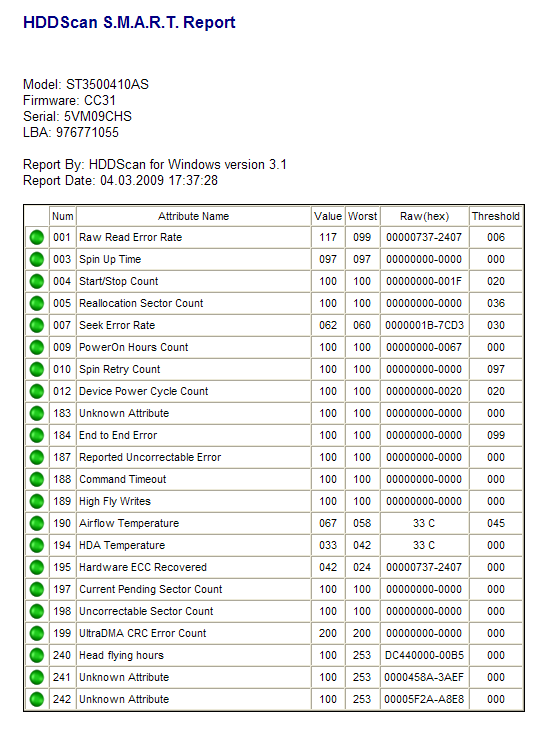 HDDScan S.M.A.R.T. Report

Model: ST3500410AS
Firmware: CC31
Serial: 5VM09CHS
LBA: 976771055

Report By: HDDScan for Windows version 3.1
Report Date: 04.03.2009 17:37:28

| | Num | Attribute Name | Value | Worst | Raw(hex) | Threshold |
|---|---|---|---|---|---|---|
| | 001 | Raw Read Error Rate | 117 | 099 | 00000737-2407 | 006 |
| | 003 | Spin Up Time | 097 | 097 | 00000000-0000 | 000 |
| | 004 | Start/Stop Count | 100 | 100 | 00000000-001F | 020 |
| | 005 | Reallocation Sector Count | 100 | 100 | 00000000-0000 | 036 |
| | 007 | Seek Error Rate | 062 | 060 | 0000001B-7CD3 | 030 |
| | 009 | PowerOn Hours Count | 100 | 100 | 00000000-0067 | 000 |
| | 010 | Spin Retry Count | 100 | 100 | 00000000-0000 | 097 |
| | 012 | Device Power Cycle Count | 100 | 100 | 00000000-0020 | 020 |
| | 183 | Unknown Attribute | 100 | 100 | 00000000-0000 | 000 |
| | 184 | End to End Error | 100 | 100 | 00000000-0000 | 099 |
| | 187 | Reported Uncorrectable Error | 100 | 100 | 00000000-0000 | 000 |
| | 188 | Command Timeout | 100 | 100 | 00000000-0000 | 000 |
| | 189 | High Fly Writes | 100 | 100 | 00000000-0000 | 000 |
| | 190 | Airflow Temperature | 067 | 058 | 33 C | 045 |
| | 194 | HDA Temperature | 033 | 042 | 33 C | 000 |
| | 195 | Hardware ECC Recovered | 042 | 024 | 00000737-2407 | 000 |
| | 197 | Current Pending Sector Count | 100 | 100 | 00000000-0000 | 000 |
| | 198 | Uncorrectable Sector Count | 100 | 100 | 00000000-0000 | 000 |
| | 199 | UltraDMA CRC Error Count | 200 | 200 | 00000000-0000 | 000 |
| | 240 | Head flying hours | 100 | 253 | DC440000-00B5 | 000 |
| | 241 | Unknown Attribute | 100 | 253 | 0000458A-3AEF | 000 |
| | 242 | Unknown Attribute | 100 | 253 | 00005F2A-A8E8 | 000 |